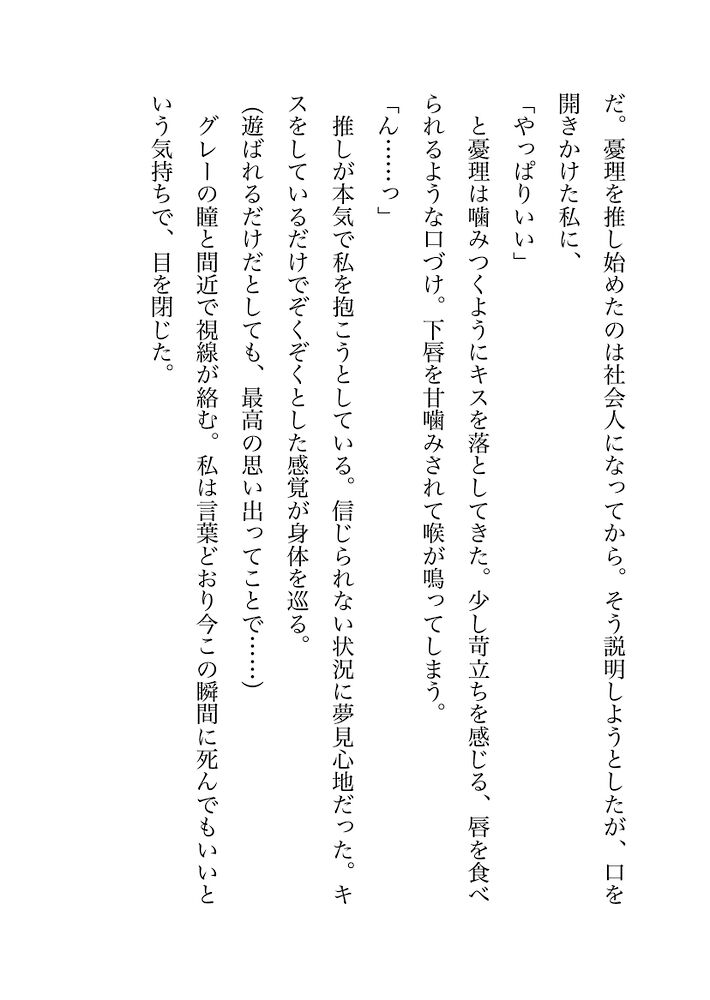 だ。憂理を推し始めたのは社会人になってから。そう説明しようとしたが、口を開きかけた私に、

「やっぱりいい」

と憂理は噛みつくようにキスを落としてきた。少し苛立ちを感じる、唇を食べられるような口づけ。下唇を甘噛みされて喉が鳴ってしまう。

「ん……っ」

推しが本気で私を抱こうとしている。信じられない状況に夢見心地だった。キスをしているだけでぞくぞくとした感覚が身体を巡る。

(遊ばれるだけだとしても、最高の思い出ってことで……)

グレーの瞳と間近で視線が絡む。私は言葉どおり今この瞬間に死んでもいいという気持ちで、目を閉じた。